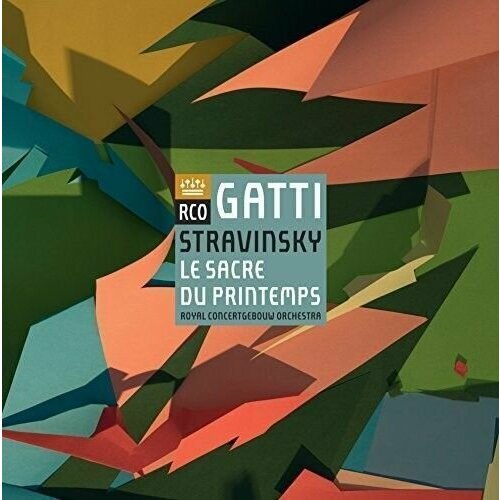 RCO
GATTI
STRAVINSKY
LE SACRE
DU PRINTEMPS
ROYAL CONCERTGEBOUW ORCHESTRA